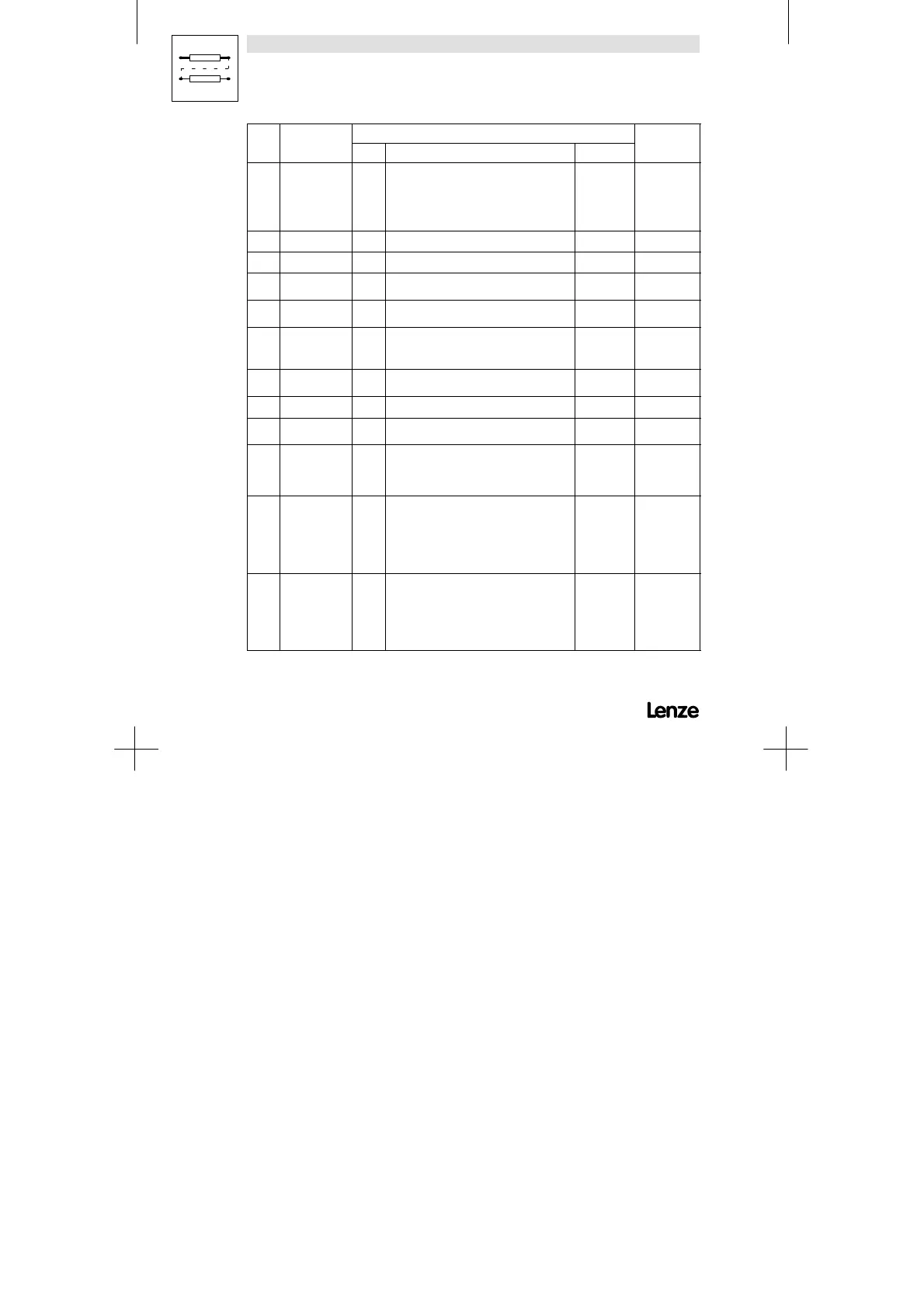 Lenze